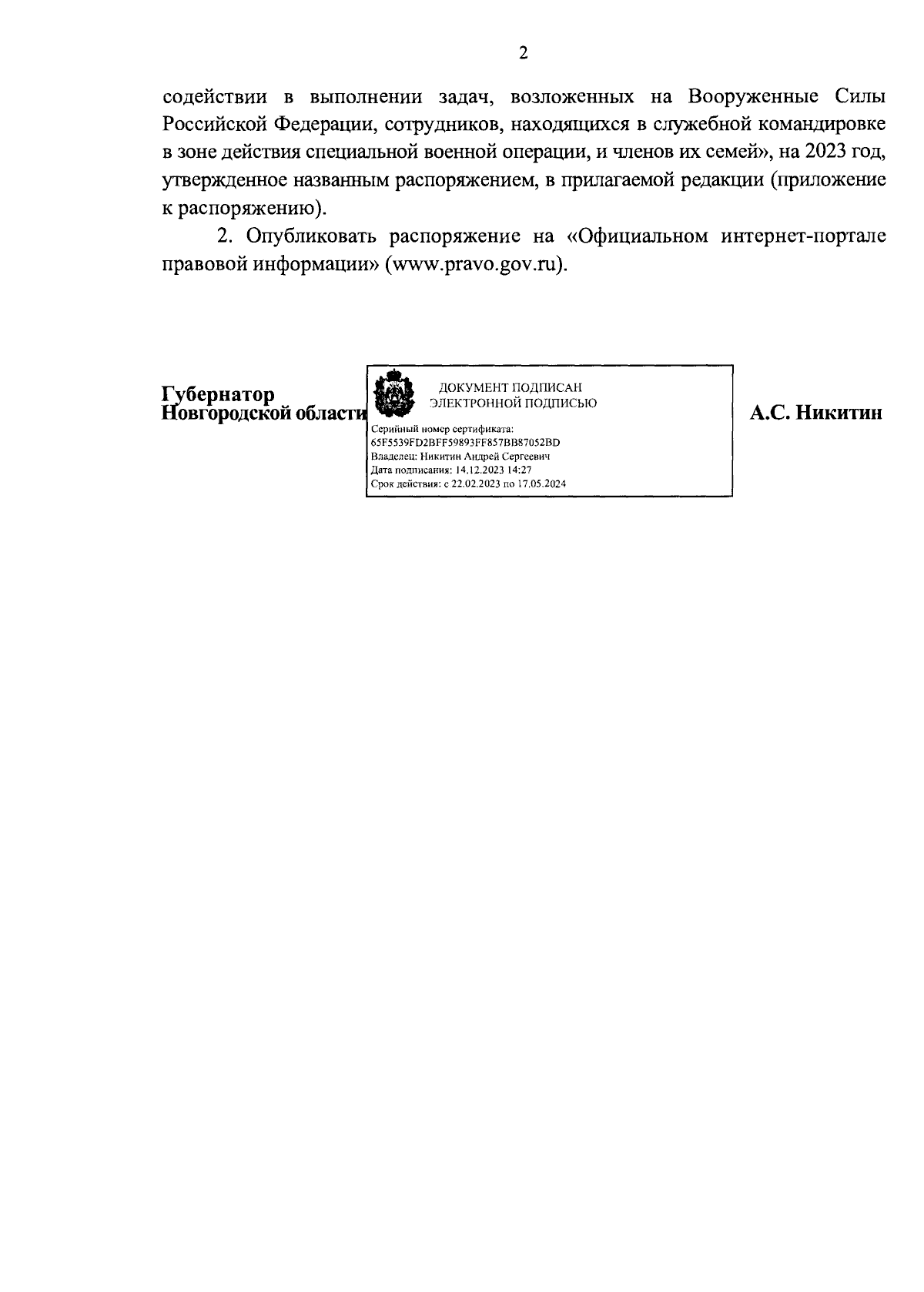 2

содействии в выполнении задач, возложенных на Вооруженные Силы Российской Федерации, сотрудников, находящихся в служебной командировке в зоне действия специальной военной операции, и членов их семей», на 2023 год, утвержденное названным распоряжением, в прилагаемой редакции (приложение к распоряжению).

2. Опубликовать распоряжение на «Официальном интернет-портале правовой информации» (www.pravo.gov.ru).

Губернатор
Новгородской области

ДОКУМЕНТ ПОДПИСАН
ЭЛЕКТРОННОЙ ПОДПИСЬЮ
Серийный номер сертификата:
65F5539FD2BFF59893FF857BB87052BD
Владелец: Никитин Андрей Сергеевич
Дата подписания: 14.12.2023 14:27
Срок действия: с 22.02.2023 по 17.05.2024

А.С. Никитин